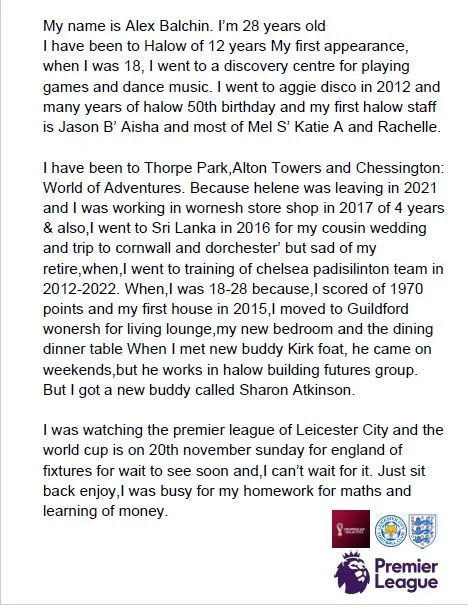 My name is Alex Balchin. I'm 28 years old
I have been to Halow of 12 years My first appearance, when I was 18, I went to a discovery centre for playing games and dance music. I went to aggie disco in 2012 and many years of halow 50th birthday and my first halow staff is Jason B' Aisha and most of Mel S' Katie A and Rachelle.

I have been to Thorpe Park,Alton Towers and Chessington: World of Adventures. Because helene was leaving in 2021 and I was working in wornesh store shop in 2017 of 4 years & also,I went to Sri Lanka in 2016 for my cousin wedding and trip to cornwall and dorchester' but sad of my retire,when,I went to training of chelsea padisilinton team in 2012-2022. When,I was 18-28 because,I scored of 1970 points and my first house in 2015,I moved to Guildford wonersh for living lounge,my new bedroom and the dining dinner table When I met new buddy Kirk foat, he came on weekends,but he works in halow building futures group. But I got a new buddy called Sharon Atkinson.

I was watching the premier league of Leicester City and the world cup is on 20th november sunday for england of fixtures for wait to see soon and,I can't wait for it. Just sit back enjoy,I was busy for my homework for maths and learning of money.

Premier League